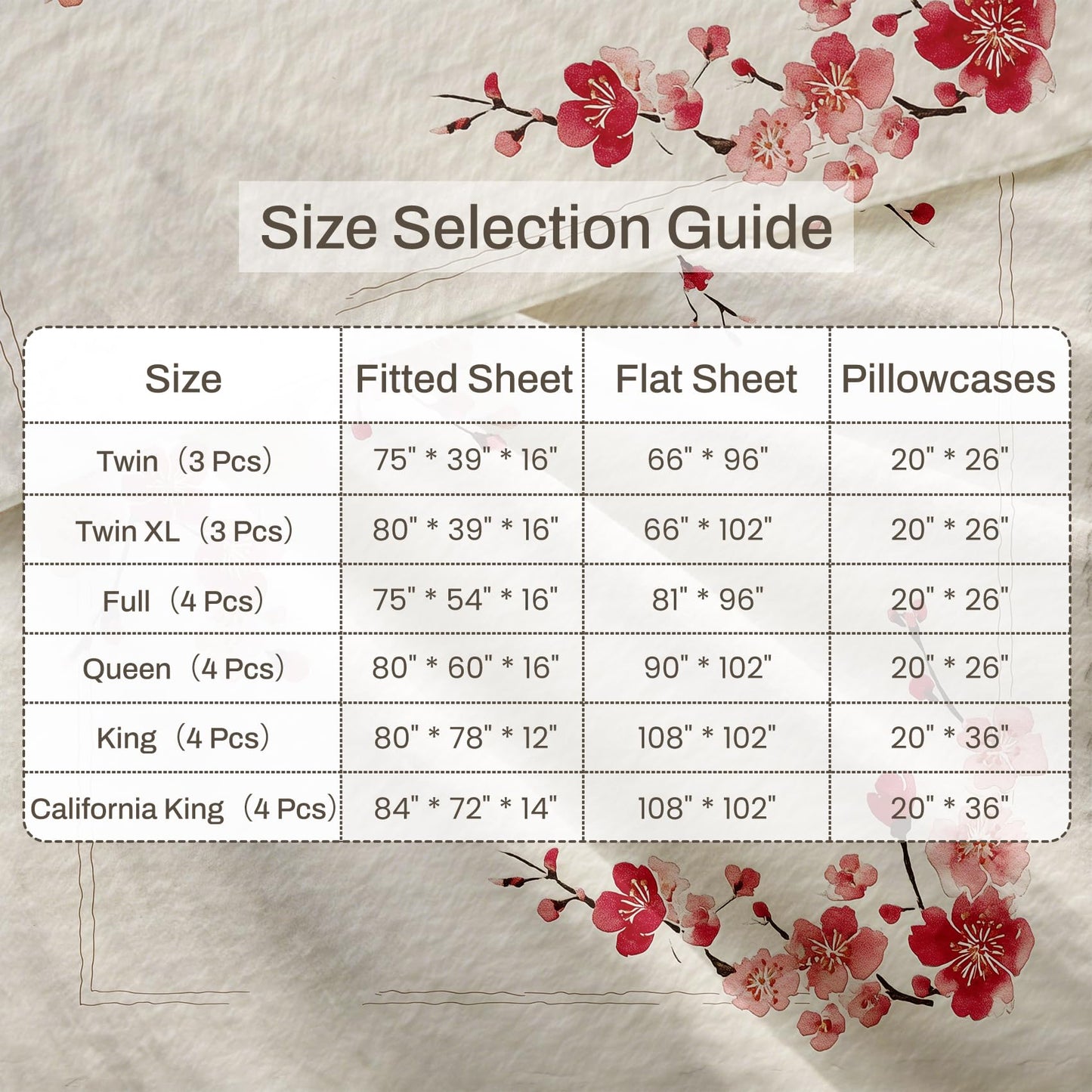 Size Selection Guide

| Size | Fitted Sheet | Flat Sheet | Pillowcases |
|---|---|---|---|
| Twin（3 Pcs） | 75" * 39" * 16" | 66" * 96" | 20" * 26" |
| Twin XL（3 Pcs） | 80" * 39" * 16" | 66" * 102" | 20" * 26" |
| Full（4 Pcs） | 75" * 54" * 16" | 81" * 96" | 20" * 26" |
| Queen（4 Pcs） | 80" * 60" * 16" | 90" * 102" | 20" * 26" |
| King（4 Pcs） | 80" * 78" * 12" | 108" * 102" | 20" * 36" |
| California King（4 Pcs） | 84" * 72" * 14" | 108" * 102" | 20" * 36" |